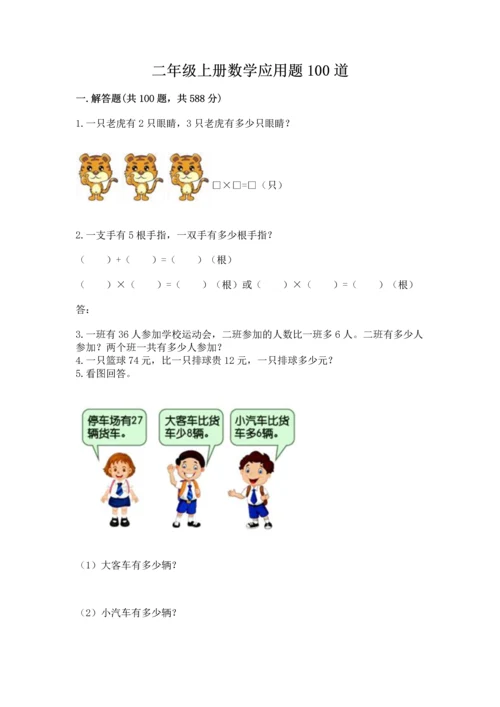 二年级上册数学应用题100道

一.解答题(共100题，共588分)

1.一只老虎有2只眼睛，3只老虎有多少只眼睛？

□×□=□（只）

2.一支手有5根手指，一双手有多少根手指？

（ ）+（ ）=（ ）（根）

（ ）×（ ）=（ ）（根）或（ ）×（ ）=（ ）（根）

答：

3.一班有36人参加学校运动会，二班参加的人数比一班多6人。二班有多少人参加？两个班一共有多少人参加？
4.一只篮球74元，比一只排球贵12元，一只排球多少元？
5.看图回答。

停车场有27辆货车。

大客车比货车少8辆。

小汽车比货车多6辆。

（1）大客车有多少辆？

（2）小汽车有多少辆？